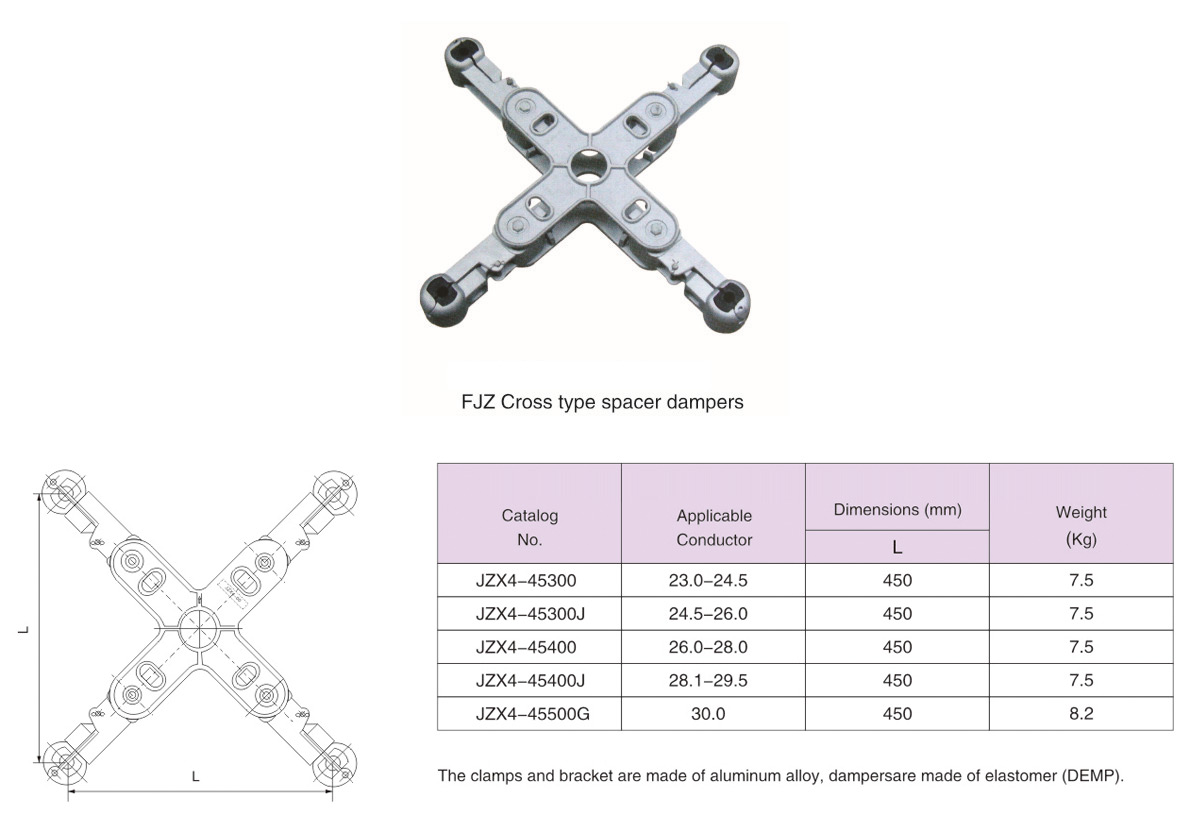 FJZ Cross type spacer dampers

L

L

| Catalog No. | Applicable Conductor | Dimensions (mm) L | Weight (Kg) |
|---|---|---|---|
| JZX4–45300 | 23.0–24.5 | 450 | 7.5 |
| JZX4–45300J | 24.5–26.0 | 450 | 7.5 |
| JZX4–45400 | 26.0–28.0 | 450 | 7.5 |
| JZX4–45400J | 28.1–29.5 | 450 | 7.5 |
| JZX4–45500G | 30.0 | 450 | 8.2 |

The clamps and bracket are made of aluminum alloy, dampersare made of elastomer (DEMP).